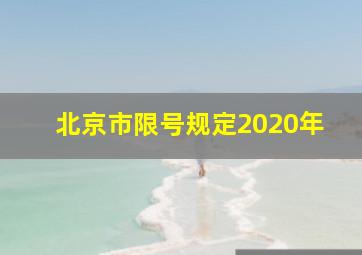 北京市限号规定2020年